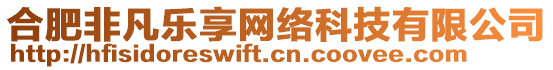 合肥非凡乐享网络科技有限公司
http://hfisidoreswift.cn.coovee.com